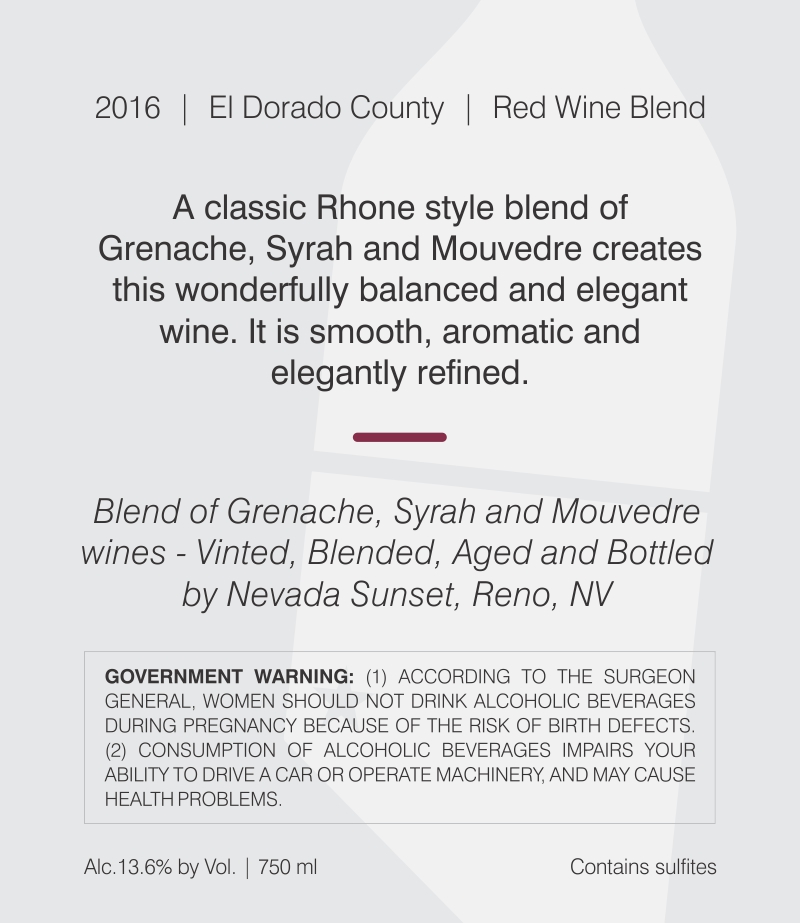 2016 | El Dorado County | Red Wine Blend

A classic Rhone style blend of Grenache, Syrah and Mouvedre creates this wonderfully balanced and elegant wine. It is smooth, aromatic and elegantly refined.

Blend of Grenache, Syrah and Mouvedre wines - Vinted, Blended, Aged and Bottled by Nevada Sunset, Reno, NV

GOVERNMENT WARNING: (1) ACCORDING TO THE SURGEON GENERAL, WOMEN SHOULD NOT DRINK ALCOHOLIC BEVERAGES DURING PREGNANCY BECAUSE OF THE RISK OF BIRTH DEFECTS. (2) CONSUMPTION OF ALCOHOLIC BEVERAGES IMPAIRS YOUR ABILITY TO DRIVE A CAR OR OPERATE MACHINERY, AND MAY CAUSE HEALTH PROBLEMS.

Alc.13.6% by Vol. | 750 ml

Contains sulfites